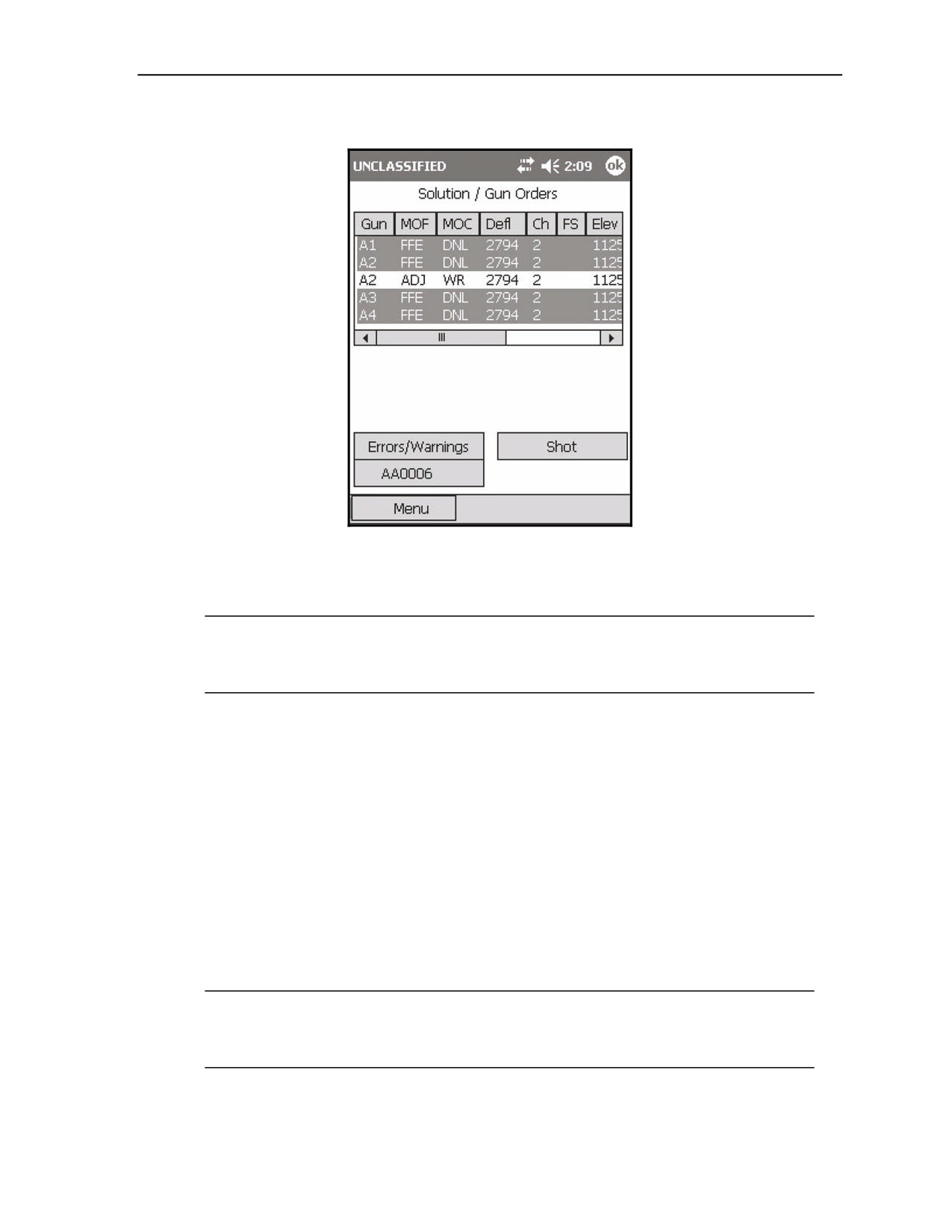 UNCLASSIFIED 2:09 ok

Solution / Gun Orders

| Gun | MOF | MOC | Defl | Ch | FS | Elev |
|---|---|---|---|---|---|---|
| A1 | FFE | DNL | 2794 | 2 | | 1125 |
| A2 | FFE | DNL | 2794 | 2 | | 1125 |
| A2 | ADJ | WR | 2794 | 2 | | 1125 |
| A3 | FFE | DNL | 2794 | 2 | | 1125 |
| A4 | FFE | DNL | 2794 | 2 | | 1125 |

Errors/Warnings

Shot

AA0006

Menu